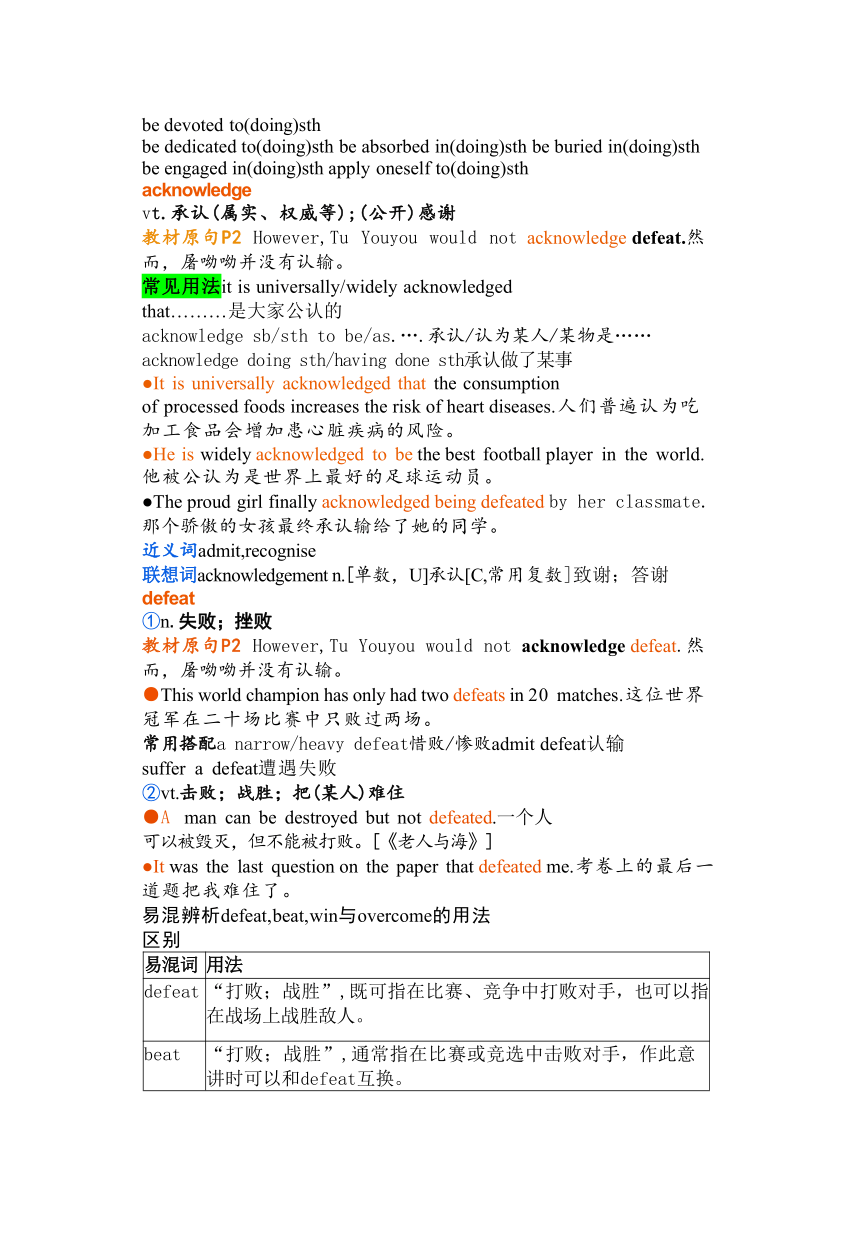 be devoted to(doing)sth
be dedicated to(doing)sth be absorbed in(doing)sth be buried in(doing)sth
be engaged in(doing)sth apply oneself to(doing)sth
acknowledge
vt.承认(属实、权威等);(公开)感谢
教材原句P2 However,Tu Youyou would not acknowledge defeat.然而，屠呦呦并没有认输。
常见用法it is universally/widely acknowledged that………是大家公认的
acknowledge sb/sth to be/as.….承认/认为某人/某物是……
acknowledge doing sth/having done sth承认做了某事
●It is universally acknowledged that the consumption of processed foods increases the risk of heart diseases.人们普遍认为吃加工食品会增加患心脏疾病的风险。
●He is widely acknowledged to be the best football player in the world.他被公认为是世界上最好的足球运动员。
●The proud girl finally acknowledged being defeated by her classmate.那个骄傲的女孩最终承认输给了她的同学。
近义词admit,recognise
联想词acknowledgement n.[单数，U]承认[C,常用复数]致谢；答谢
defeat
①n.失败；挫败
教材原句P2 However,Tu Youyou would not acknowledge defeat.然而，屠呦呦并没有认输。
●This world champion has only had two defeats in 20 matches.这位世界冠军在二十场比赛中只败过两场。
常用搭配a narrow/heavy defeat惜败/惨败admit defeat认输
suffer a defeat遭遇失败
②vt.击败；战胜；把(某人)难住
●A man can be destroyed but not defeated.一个人可以被毁灭，但不能被打败。[《老人与海》]
●It was the last question on the paper that defeated me.考卷上的最后一道题把我难住了。
易混辨析defeat,beat,win与overcome的用法
区别

| 易混词 | 用法 |
|---|---|
| defeat | “打败；战胜”,既可指在比赛、竞争中打败对手，也可以指在战场上战胜敌人。 |
| beat | “打败；战胜”,通常指在比赛或竞选中击败对手，作此意讲时可以和defeat互换。 |